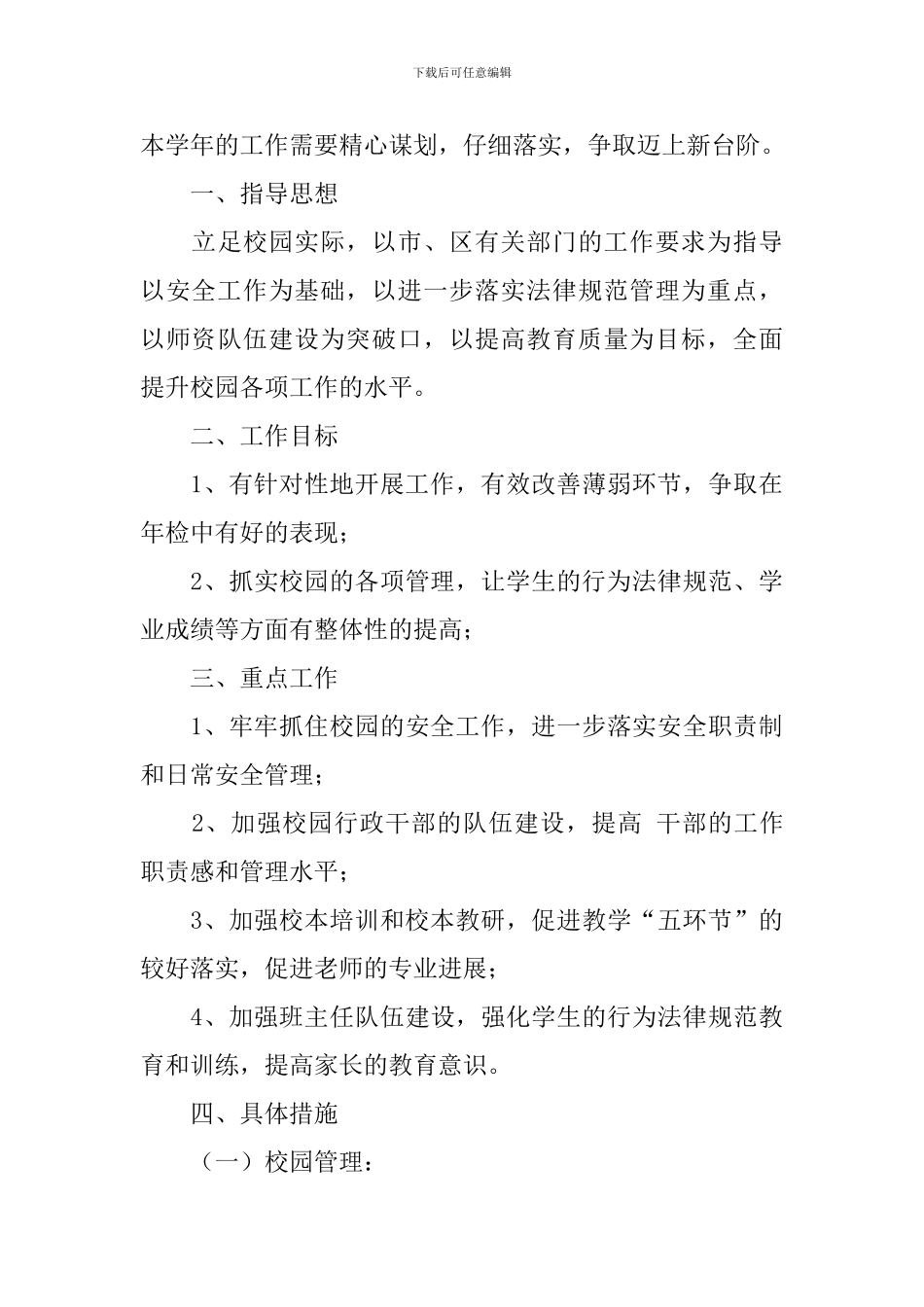 下载后可任意编辑

本学年的工作需要精心谋划，仔细落实，争取迈上新台阶。

一、指导思想

立足校园实际，以市、区有关部门的工作要求为指导以安全工作为基础，以进一步落实法律规范管理为重点，以师资队伍建设为突破口，以提高教育质量为目标，全面提升校园各项工作的水平。

二、工作目标

1、有针对性地开展工作，有效改善薄弱环节，争取在年检中有好的表现；

2、抓实校园的各项管理，让学生的行为法律规范、学业成绩等方面有整体性的提高；

三、重点工作

1、牢牢抓住校园的安全工作，进一步落实安全职责制和日常安全管理；

2、加强校园行政干部的队伍建设，提高 干部的工作职责感和管理水平；

3、加强校本培训和校本教研，促进教学“五环节”的较好落实，促进老师的专业进展；

4、加强班主任队伍建设，强化学生的行为法律规范教育和训练，提高家长的教育意识。

四、具体措施

（一）校园管理：